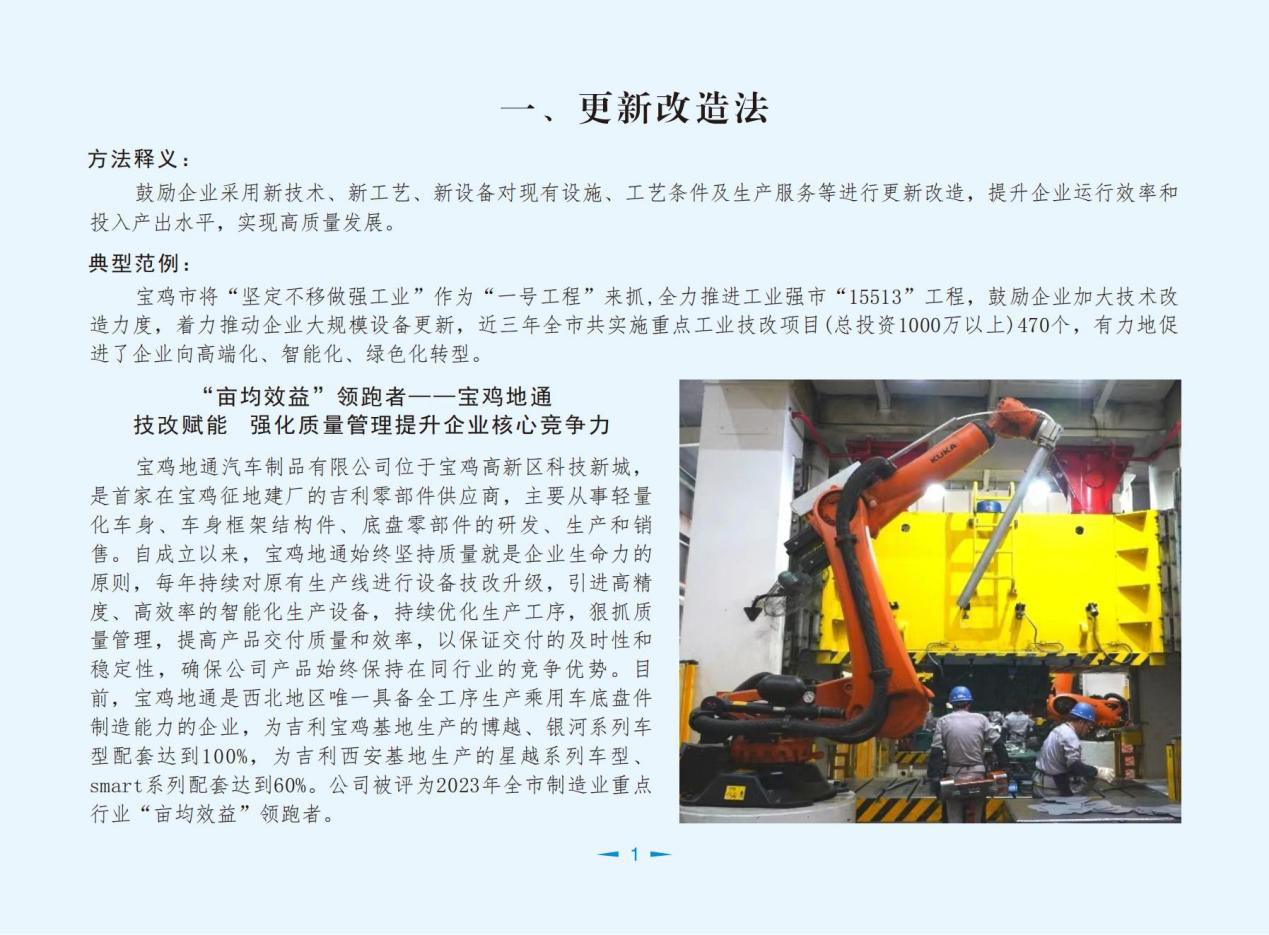 一、更新改造法

方法释义：

鼓励企业采用新技术、新工艺、新设备对现有设施、工艺条件及生产服务等进行更新改造，提升企业运行效率和投入产出水平，实现高质量发展。

典型范例：

宝鸡市将“坚定不移做强工业”作为“一号工程”来抓,全力推进工业强市“15513”工程，鼓励企业加大技术改造力度，着力推动企业大规模设备更新，近三年全市共实施重点工业技改项目(总投资1000万以上)470个，有力地促进了企业向高端化、智能化、绿色化转型。

“亩均效益”领跑者——宝鸡地通
技改赋能 强化质量管理提升企业核心竞争力

宝鸡地通汽车制品有限公司位于宝鸡高新区科技新城，是首家在宝鸡征地建厂的吉利零部件供应商，主要从事轻量化车身、车身框架结构件、底盘零部件的研发、生产和销售。自成立以来，宝鸡地通始终坚持质量就是企业生命力的原则，每年持续对原有生产线进行设备技改升级，引进高精度、高效率的智能化生产设备，持续优化生产工序，狠抓质量管理，提高产品交付质量和效率，以保证交付的及时性和稳定性，确保公司产品始终保持在同行业的竞争优势。目前，宝鸡地通是西北地区唯一具备全工序生产乘用车底盘件制造能力的企业，为吉利宝鸡基地生产的博越、银河系列车型配套达到100%，为吉利西安基地生产的星越系列车型、smart系列配套达到60%。公司被评为2023年全市制造业重点行业“亩均效益”领跑者。

KUKA

1